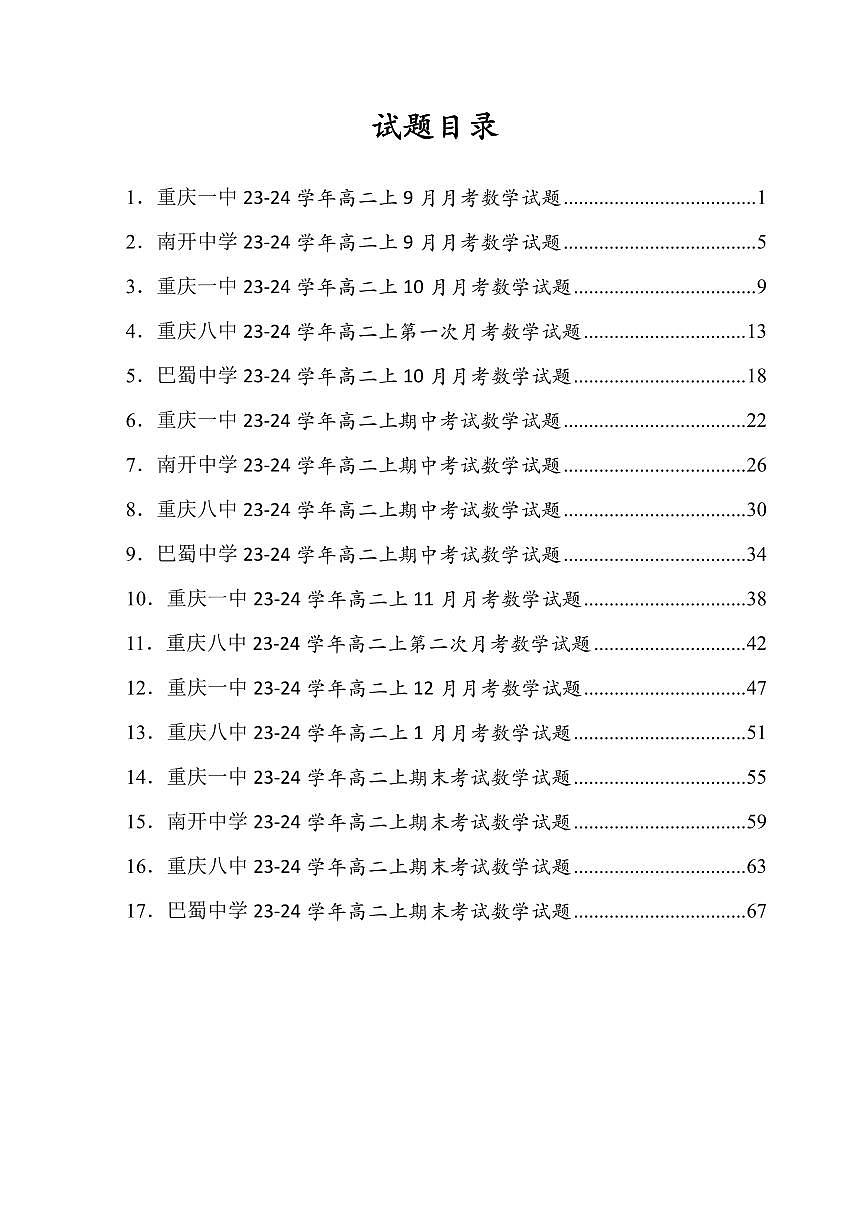 试题目录

1．重庆一中 23-24 学年高二上 9 月月考数学试题......................................1
2．南开中学 23-24 学年高二上 9 月月考数学试题......................................5
3．重庆一中 23-24 学年高二上 10 月月考数学试题....................................9
4．重庆八中 23-24 学年高二上第一次月考数学试题................................13
5．巴蜀中学 23-24 学年高二上 10 月月考数学试题..................................18
6．重庆一中 23-24 学年高二上期中考试数学试题....................................22
7．南开中学 23-24 学年高二上期中考试数学试题....................................26
8．重庆八中 23-24 学年高二上期中考试数学试题....................................30
9．巴蜀中学 23-24 学年高二上期中考试数学试题....................................34
10．重庆一中 23-24 学年高二上 11 月月考数学试题................................38
11．重庆八中 23-24 学年高二上第二次月考数学试题..............................42
12．重庆一中 23-24 学年高二上 12 月月考数学试题................................47
13．重庆八中 23-24 学年高二上 1 月月考数学试题..................................51
14．重庆一中 23-24 学年高二上期末考试数学试题..................................55
15．南开中学 23-24 学年高二上期末考试数学试题..................................59
16．重庆八中 23-24 学年高二上期末考试数学试题..................................63
17．巴蜀中学 23-24 学年高二上期末考试数学试题..................................67